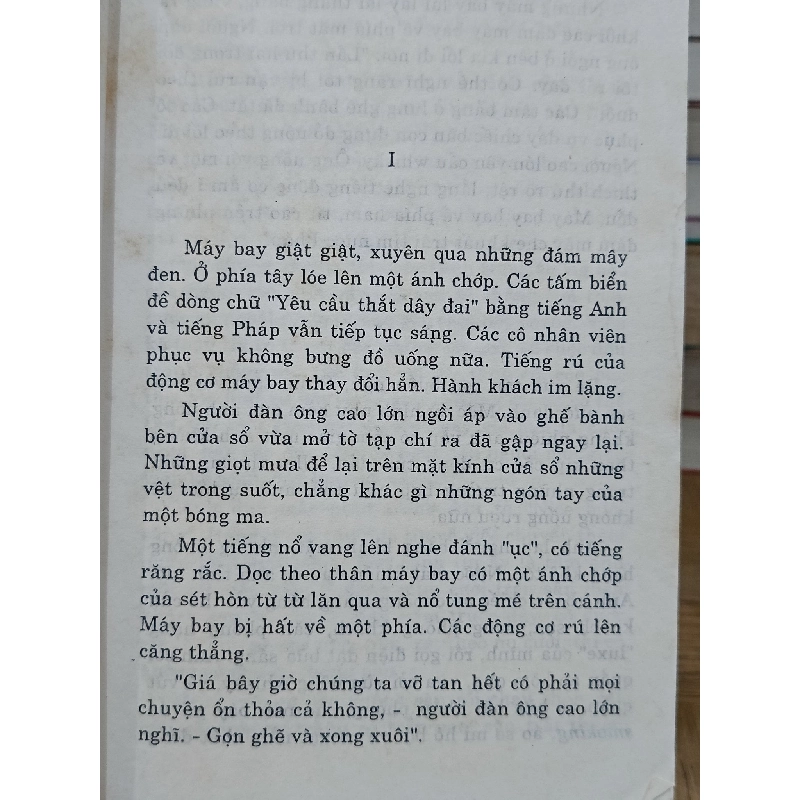 I

Máy bay giật giật, xuyên qua những đám mây đen. Ở phía tây lóe lên một ánh chớp. Các tấm biển đề dòng chữ "Yêu cầu thắt dây đai" bằng tiếng Anh và tiếng Pháp vẫn tiếp tục sáng. Các cô nhân viên phục vụ không bưng đồ uống nữa. Tiếng rú của động cơ máy bay thay đổi hẳn. Hành khách im lặng.

Người đàn ông cao lớn ngồi áp vào ghế bành bên cửa sổ vừa mở tờ tạp chí ra đã gập ngay lại. Những giọt mưa để lại trên mặt kính cửa sổ những vệt trong suốt, chẳng khác gì những ngón tay của một bóng ma.

Một tiếng nổ vang lên nghe đánh "ục", có tiếng răng rắc. Dọc theo thân máy bay có một ánh chớp của sét hòn từ từ lăn qua và nổ tung mé trên cánh. Máy bay bị hất về một phía. Các động cơ rú lên căng thẳng.

"Giá bây giờ chúng ta vỡ tan hết có phải mọi chuyện ổn thỏa cả không, - người đàn ông cao lớn nghĩ. - Gọn ghẽ và xong xuôi".